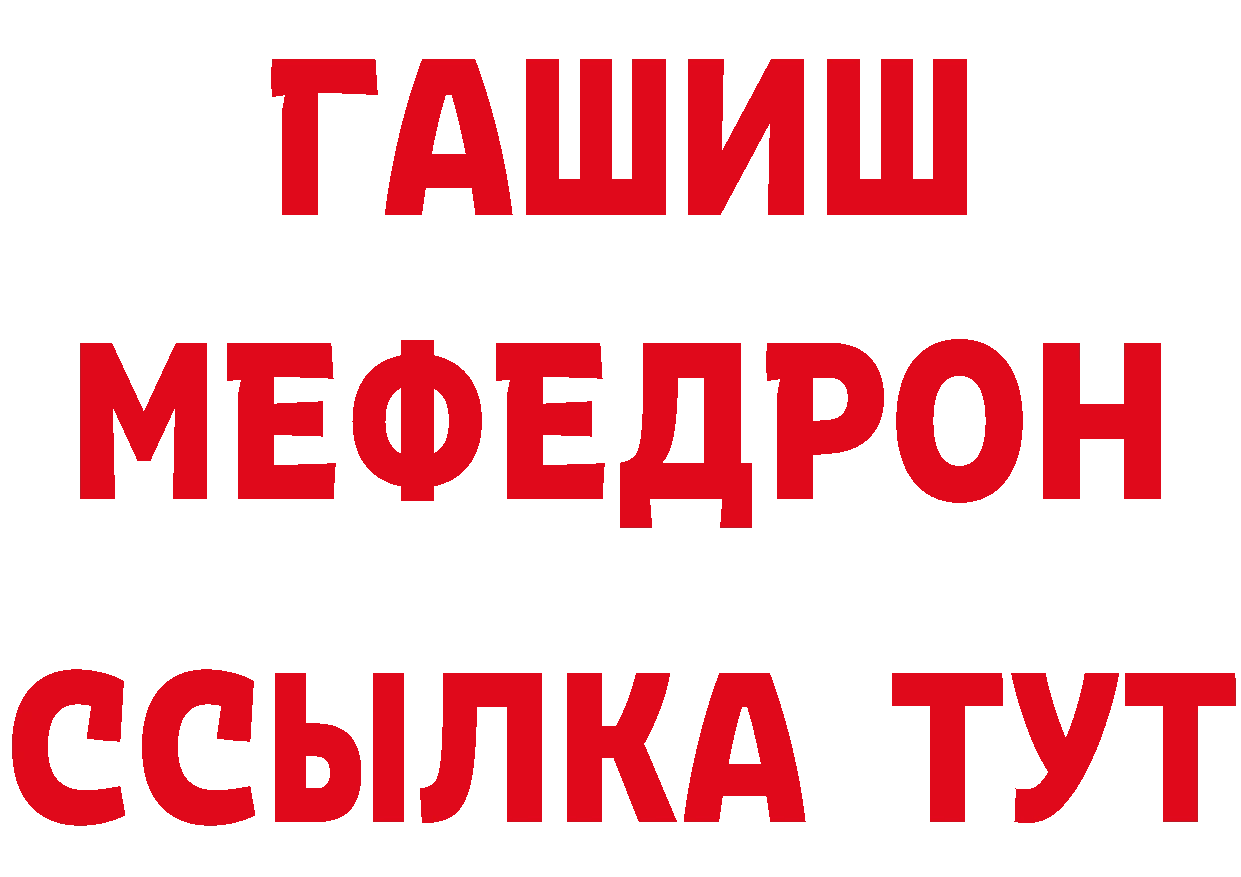 ГАШИШ
МЕФЕДРОН
ССЫЛКА ТУТ